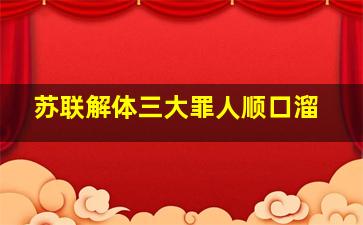 苏联解体三大罪人顺口溜